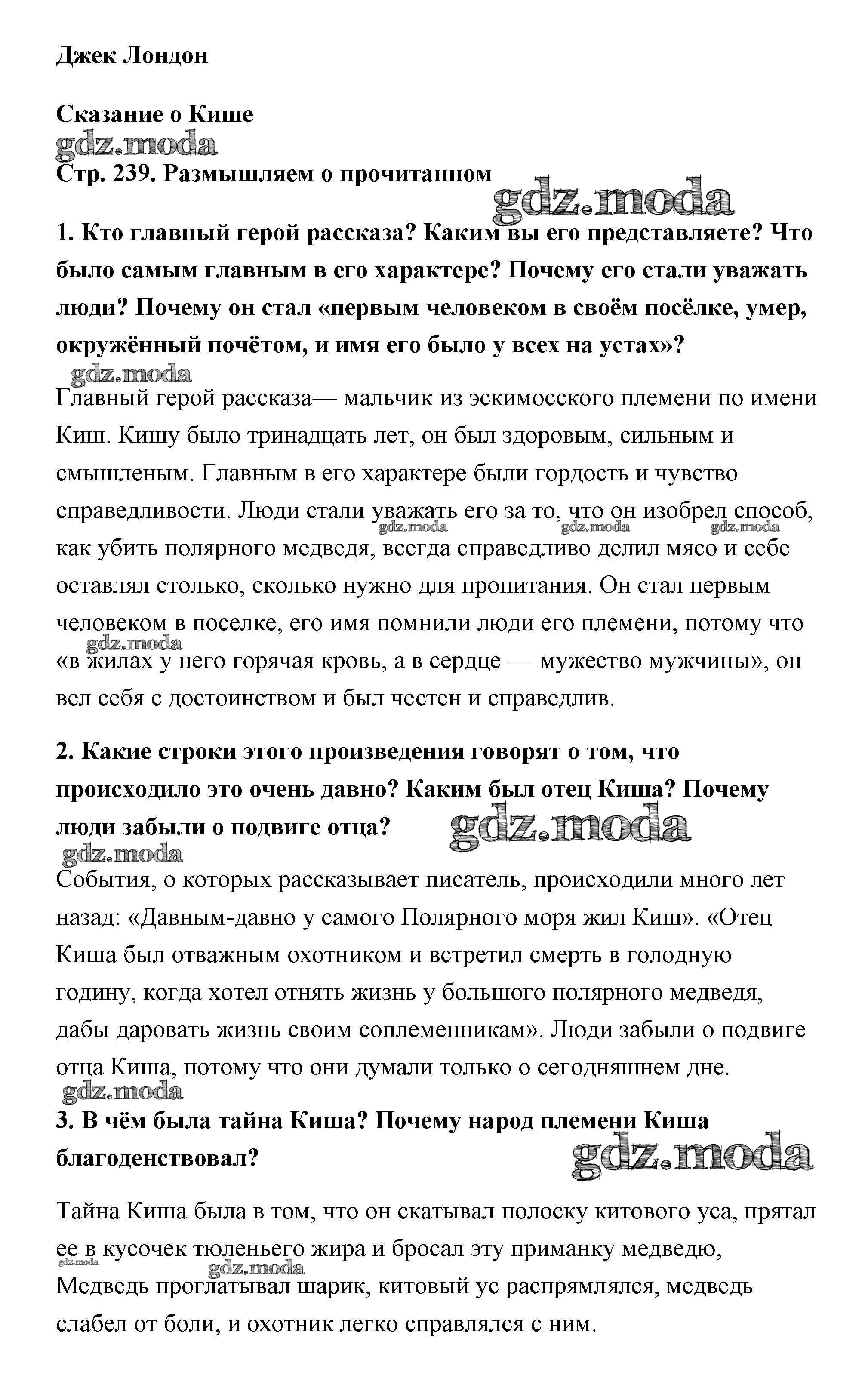 Джек Лондон

Сказание о Кише

gdz.moda

Стр. 239. Размышляем о прочитанном

gdz.moda

1. Кто главный герой рассказа? Каким вы его представляете? Что было самым главным в его характере? Почему его стали уважать люди? Почему он стал «первым человеком в своём посёлке, умер, окружённый почётом, и имя его было у всех на устах»?

gdz.moda

Главный герой рассказа— мальчик из эскимосского племени по имени Киш. Кишу было тринадцать лет, он был здоровым, сильным и смышленым. Главным в его характере были гордость и чувство справедливости. Люди стали уважать его за то, что он изобрел способ, как убить полярного медведя, всегда справедливо делил мясо и себе оставлял столько, сколько нужно для пропитания. Он стал первым человеком в поселке, его имя помнили люди его племени, потому что «в жилах у него горячая кровь, а в сердце — мужество мужчины», он вел себя с достоинством и был честен и справедлив.

gdz.moda gdz.moda gdz.moda gdz.moda

2. Какие строки этого произведения говорят о том, что происходило это очень давно? Каким был отец Киша? Почему люди забыли о подвиге отца?

gdz.moda

gdz.moda

События, о которых рассказывает писатель, происходили много лет назад: «Давным-давно у самого Полярного моря жил Киш». «Отец Киша был отважным охотником и встретил смерть в голодную годину, когда хотел отнять жизнь у большого полярного медведя, дабы даровать жизнь своим соплеменникам». Люди забыли о подвиге отца Киша, потому что они думали только о сегодняшнем дне.

gdz.moda

3. В чём была тайна Киша? Почему народ племени Киша благоденствовал?

gdz.moda

Тайна Киша была в том, что он скатывал полоску китового уса, прятал ее в кусочек тюленьего жира и бросал эту приманку медведю, Медведь проглатывал шарик, китовый ус распрямлялся, медведь слабел от боли, и охотник легко справлялся с ним.

gdz.moda gdz.moda